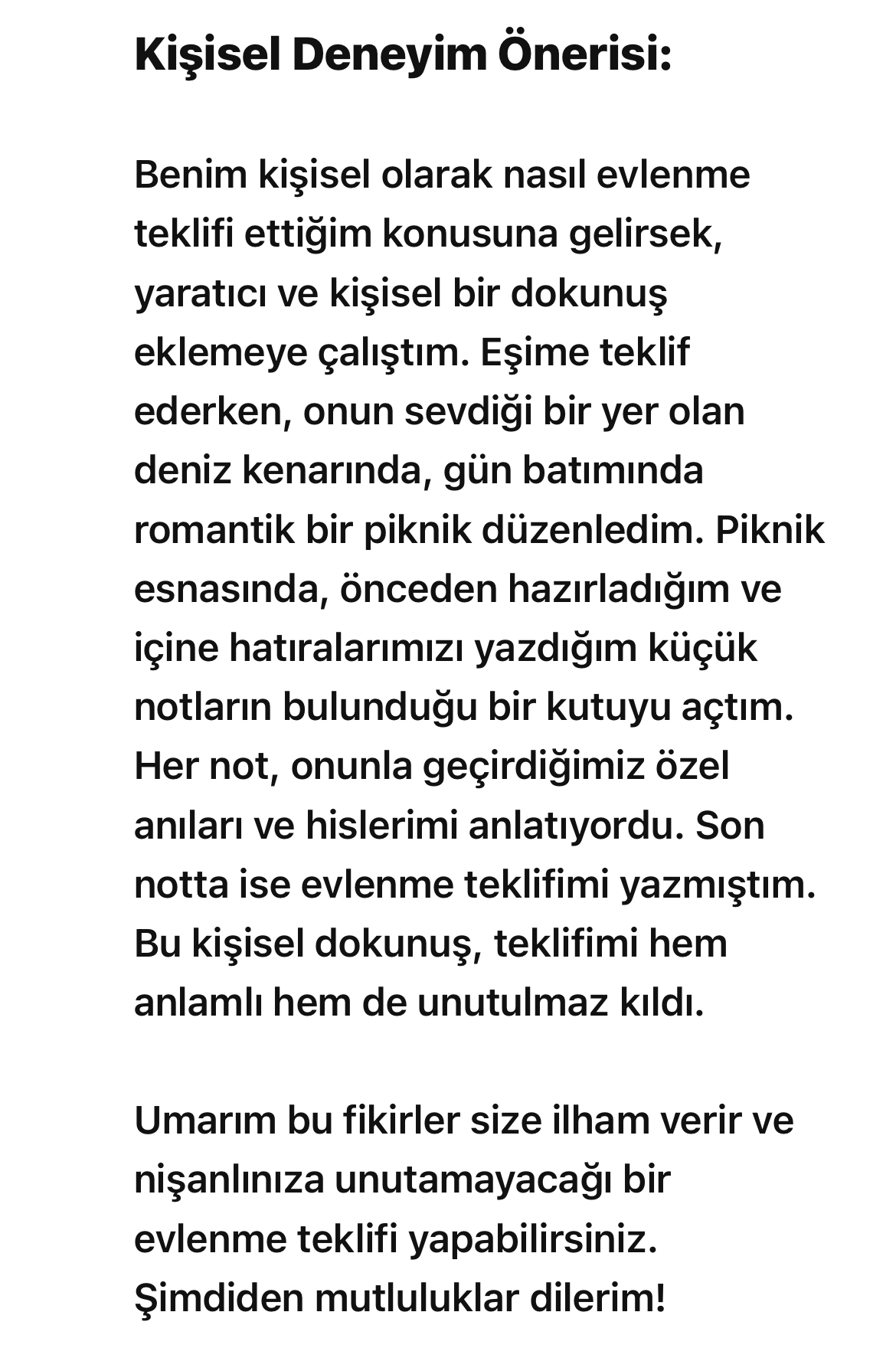 Kişisel Deneyim Önerisi:

Benim kişisel olarak nasıl evlenme teklifi ettiğim konusuna gelirsek, yaratıcı ve kişisel bir dokunuş eklemeye çalıştım. Eşime teklif ederken, onun sevdiği bir yer olan deniz kenarında, gün batımında romantik bir piknik düzenledim. Piknik esnasında, önceden hazırladığım ve içine hatıralarımızı yazdığım küçük notların bulunduğu bir kutuyu açtım. Her not, onunla geçirdiğimiz özel anıları ve hislerimi anlatıyordu. Son notta ise evlenme teklifimi yazmıştım. Bu kişisel dokunuş, teklifimi hem anlamlı hem de unutulmaz kıldı.

Umarım bu fikirler size ilham verir ve nişanlınıza unutamayacağı bir evlenme teklifi yapabilirsiniz. Şimdiden mutluluklar dilerim!